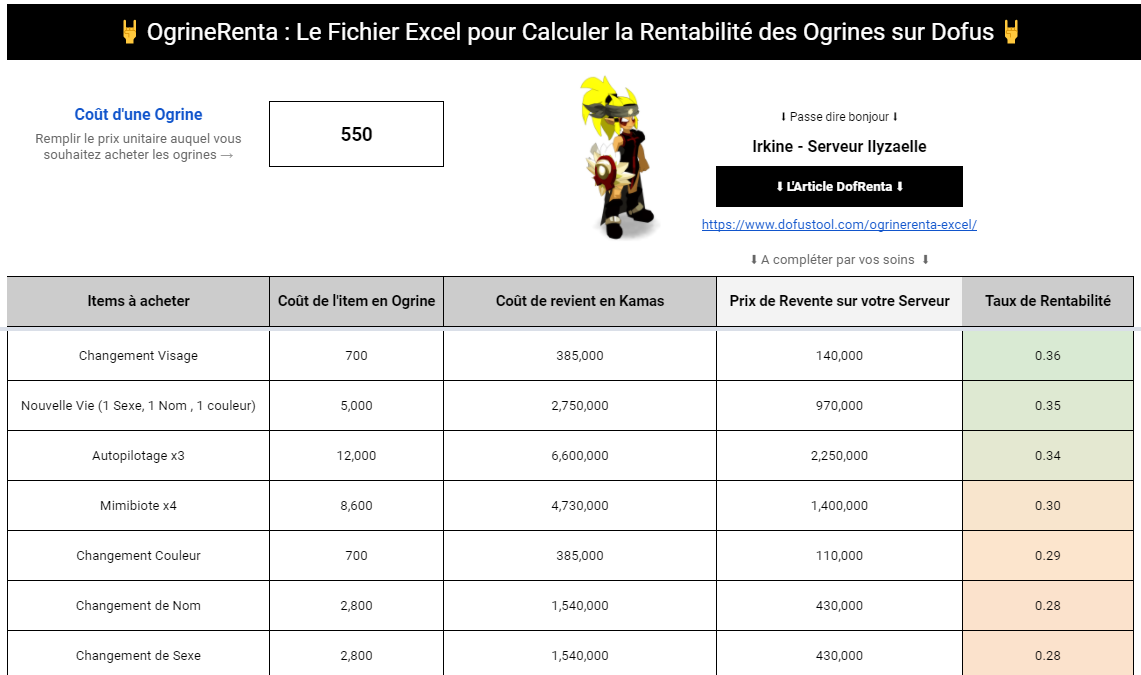 🤘 OgrineRenta : Le Fichier Excel pour Calculer la Rentabilité des Ogrines sur Dofus 🤘

Coût d'une Ogrine

Remplir le prix unitaire auquel vous souhaitez acheter les ogrines →

550

⬇ Passe dire bonjour ⬇

Irkine - Serveur Ilyzaelle

⬇ L'Article DofRenta ⬇

https://www.dofustool.com/ogrinerenta-excel/

⬇ A compléter par vos soins ⬇

| Items à acheter | Coût de l'item en Ogrine | Coût de revient en Kamas | Prix de Revente sur votre Serveur | Taux de Rentabilité |
|---|---|---|---|---|
| Changement Visage | 700 | 385,000 | 140,000 | 0.36 |
| Nouvelle Vie (1 Sexe, 1 Nom , 1 couleur) | 5,000 | 2,750,000 | 970,000 | 0.35 |
| Autopilotage x3 | 12,000 | 6,600,000 | 2,250,000 | 0.34 |
| Mimibiote x4 | 8,600 | 4,730,000 | 1,400,000 | 0.30 |
| Changement Couleur | 700 | 385,000 | 110,000 | 0.29 |
| Changement de Nom | 2,800 | 1,540,000 | 430,000 | 0.28 |
| Changement de Sexe | 2,800 | 1,540,000 | 430,000 | 0.28 |